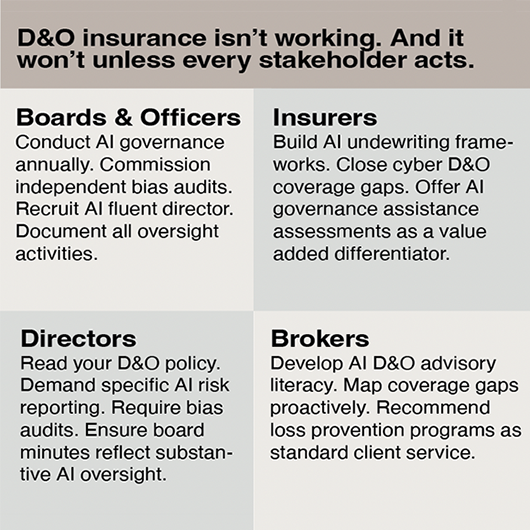 D&O insurance isn't working. And it won't unless every stakeholder acts.

Boards & Officers
Conduct AI governance annually. Commission independent bias audits. Recruit AI fluent director. Document all oversight activities.

Insurers
Build AI undewriting frameworks. Close cyber D&O coverage gaps. Offer AI governance assistance assessments as a value added differentiator.

Directors
Read your D&O policy. Demand specific AI risk reporting. Require bias audits. Ensure board minutes reflect substantive AI oversight.

Brokers
Develop AI D&O advisory literacy. Map coverage gaps proactively. Recommend loss provention programs as standard client service.